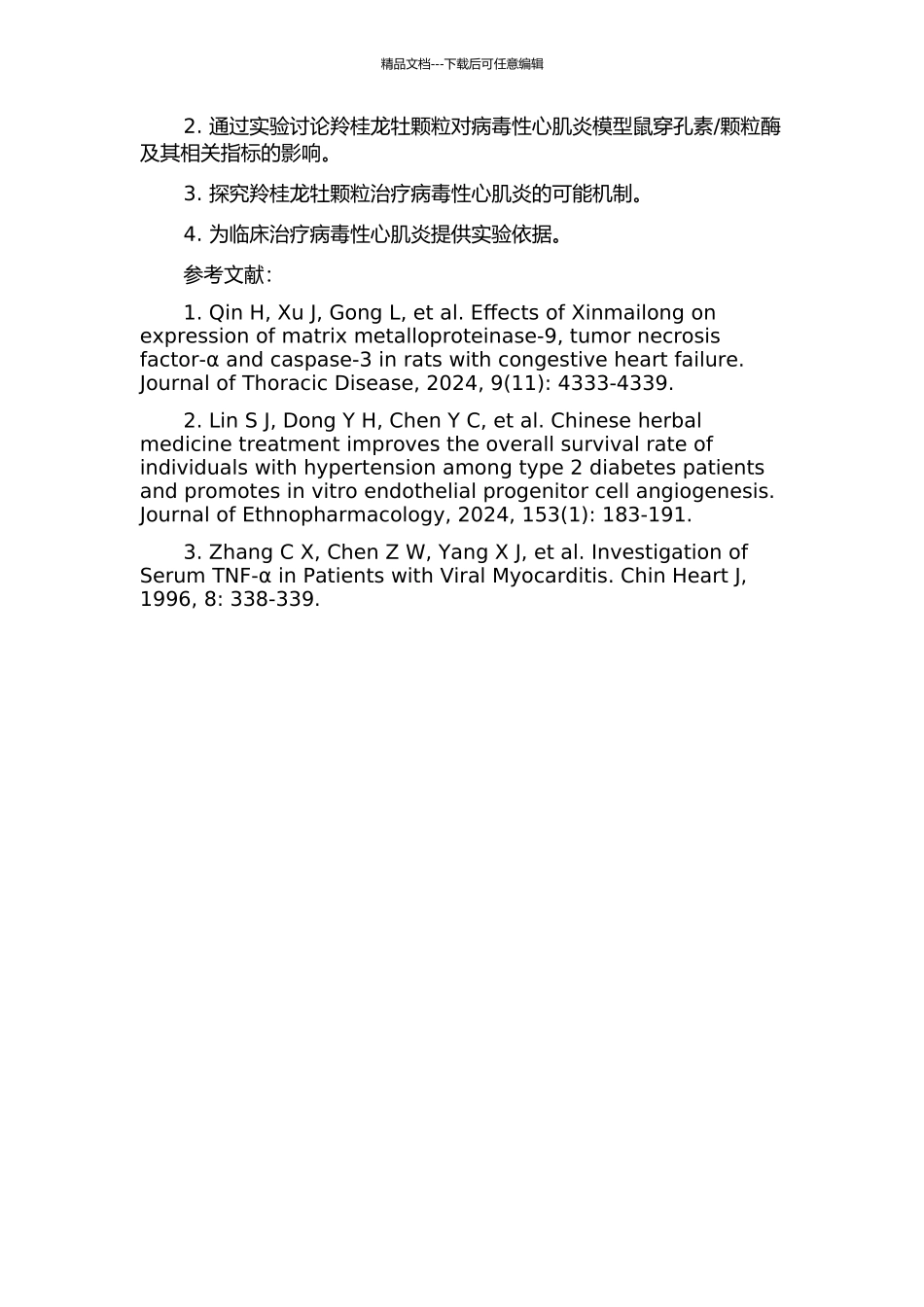 精品文档---下载后可任意编辑

2. 通过实验讨论羚桂龙牡颗粒对病毒性心肌炎模型鼠穿孔素/颗粒酶及其相关指标的影响。

3. 探究羚桂龙牡颗粒治疗病毒性心肌炎的可能机制。

4. 为临床治疗病毒性心肌炎提供实验依据。

参考文献：

1. Qin H, Xu J, Gong L, et al. Effects of Xinmailong on expression of matrix metalloproteinase-9, tumor necrosis factor-α and caspase-3 in rats with congestive heart failure. Journal of Thoracic Disease, 2024, 9(11): 4333-4339.

2. Lin S J, Dong Y H, Chen Y C, et al. Chinese herbal medicine treatment improves the overall survival rate of individuals with hypertension among type 2 diabetes patients and promotes in vitro endothelial progenitor cell angiogenesis. Journal of Ethnopharmacology, 2024, 153(1): 183-191.

3. Zhang C X, Chen Z W, Yang X J, et al. Investigation of Serum TNF-α in Patients with Viral Myocarditis. Chin Heart J, 1996, 8: 338-339.